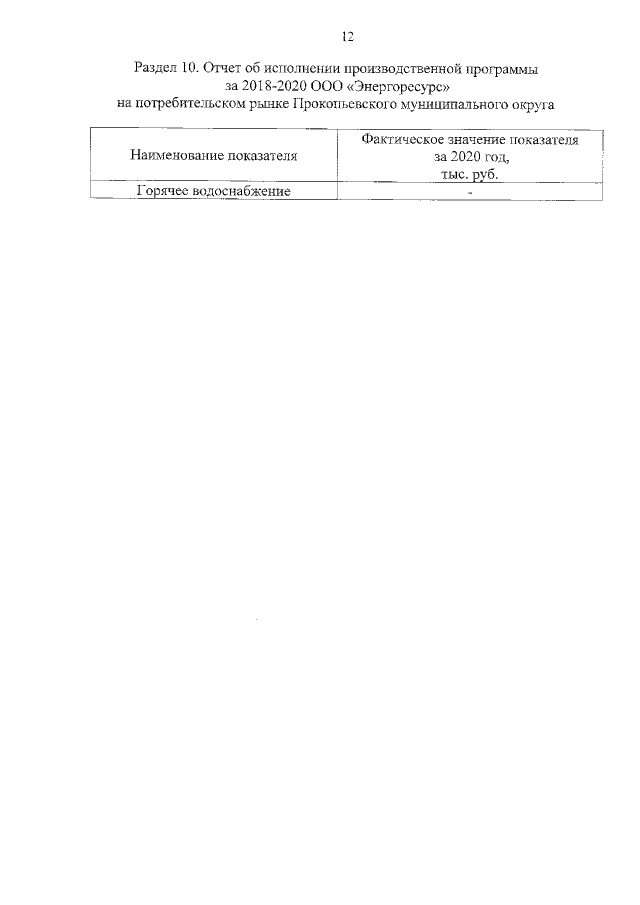 12

Раздел 10. Отчет об исполнении производственной программы
за 2018-2020 ООО «Энергоресурс»
на потребительском рынке Прокопьевского муниципального округа

| Наименование показателя | Фактическое значение показателя за 2020 год, тыс. руб. |
|---|---|
| Горячее водоснабжение | - |